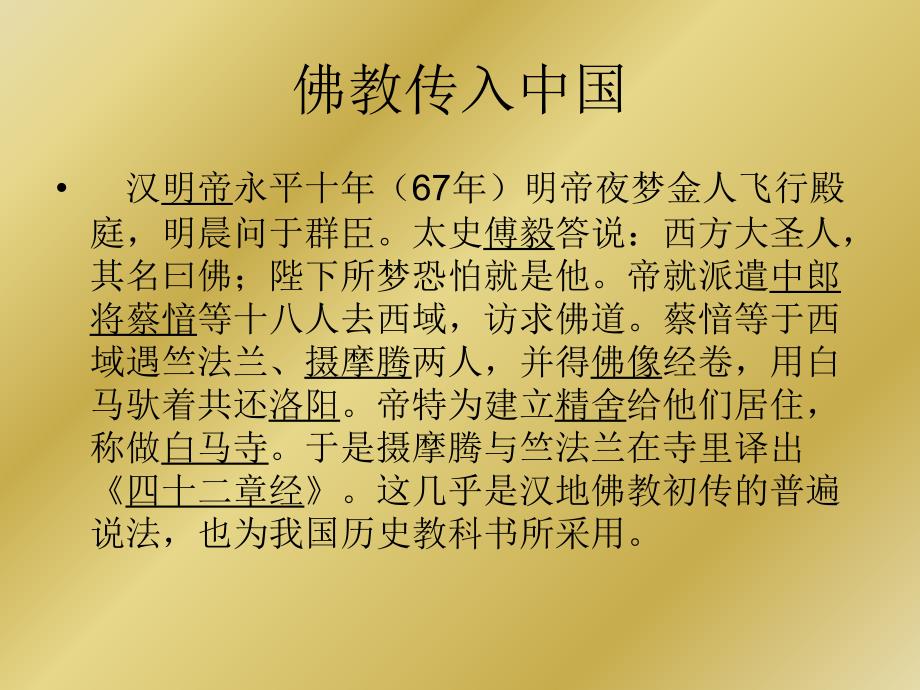 佛教传入中国

• 汉明帝永平十年（67年）明帝夜梦金人飞行殿庭，明晨问于群臣。太史傅毅答说：西方大圣人，其名曰佛；陛下所梦恐怕就是他。帝就派遣中郎将蔡愔等十八人去西域，访求佛道。蔡愔等于西域遇竺法兰、摄摩腾两人，并得佛像经卷，用白马驮着共还洛阳。帝特为建立精舍给他们居住，称做白马寺。于是摄摩腾与竺法兰在寺里译出《四十二章经》。这几乎是汉地佛教初传的普遍说法，也为我国历史教科书所采用。